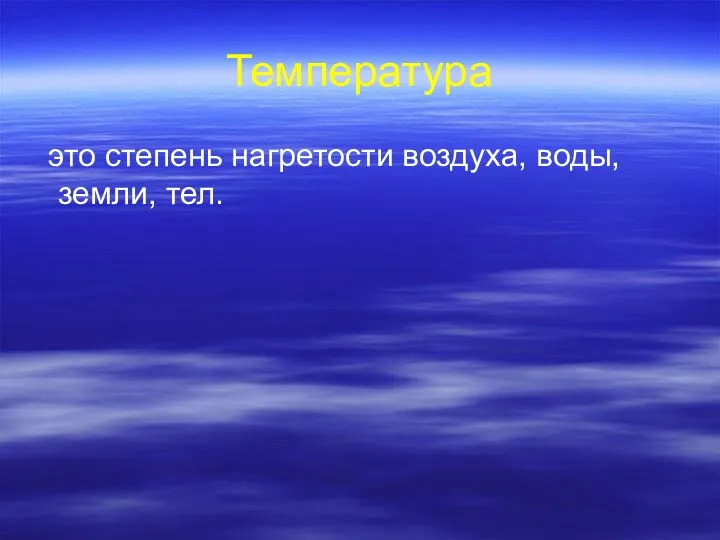 Температура

это степень нагретости воздуха, воды, земли, тел.